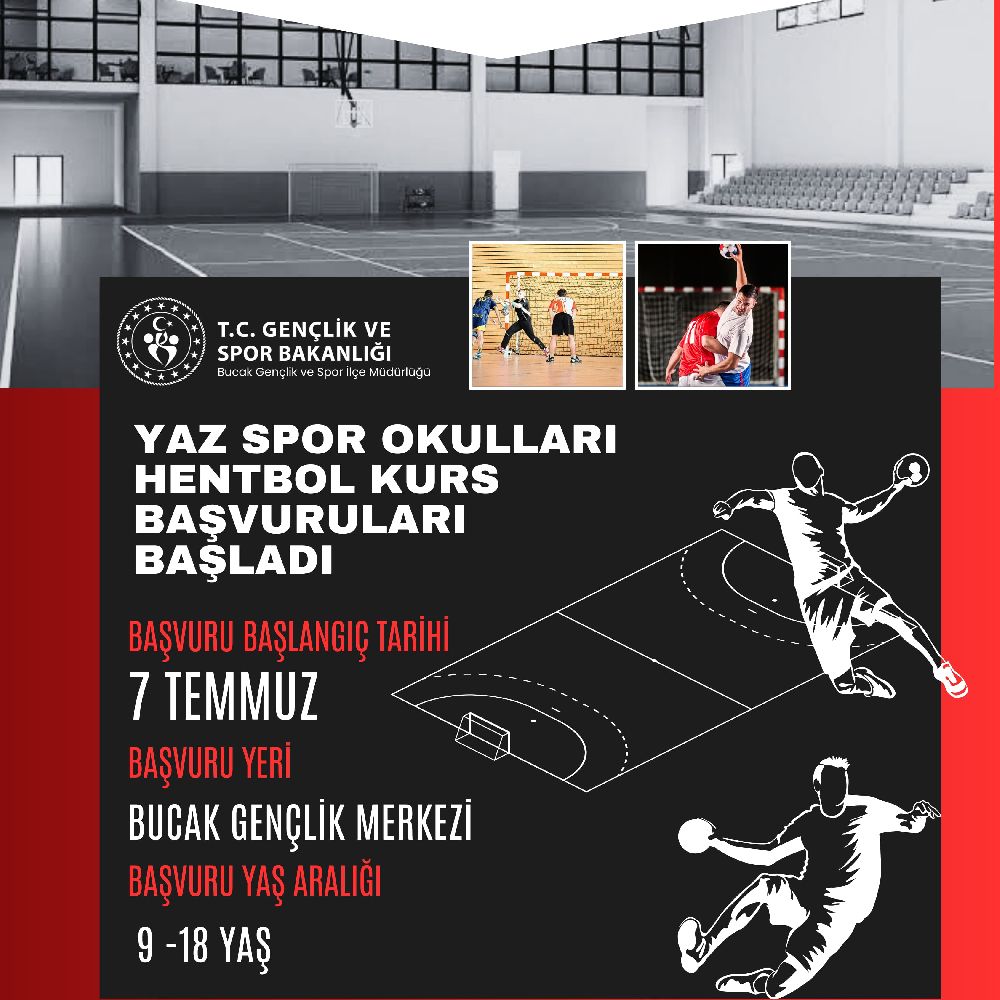 T.C. GENÇLİK VE SPOR BAKANLIĞI
Bucak Gençlik ve Spor İlçe Müdürlüğü

YAZ SPOR OKULLARI HENTBOL KURS BAŞVURULARI BAŞLADI

BAŞVURU BAŞLANGIÇ TARİHİ

7 TEMMUZ

BAŞVURU YERİ

BUCAK GENÇLİK MERKEZİ

BAŞVURU YAŞ ARALIĞI

9 -18 YAŞ